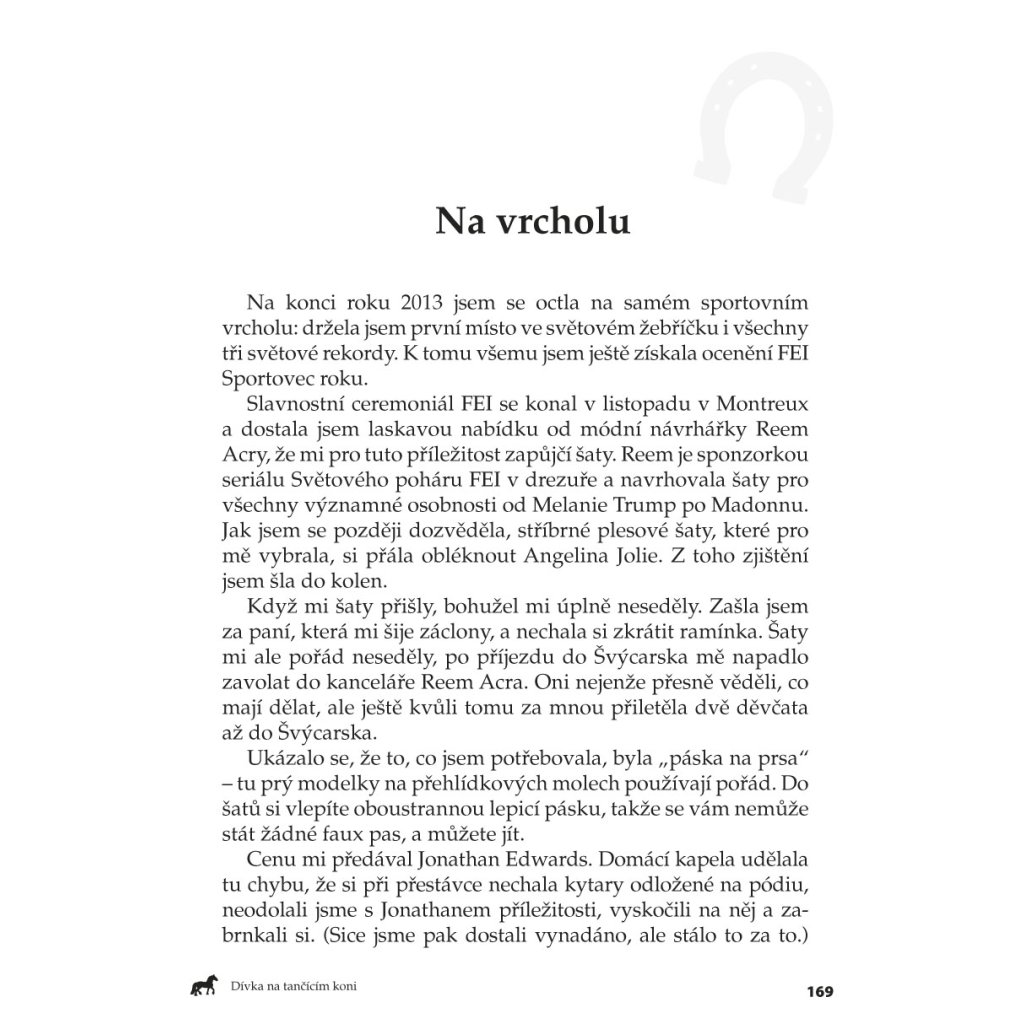 Na vrcholu

Na konci roku 2013 jsem se octla na samém sportovním vrcholu: držela jsem první místo ve světovém žebříčku i všechny tři světové rekordy. K tomu všemu jsem ještě získala ocenění FEI Sportovec roku.

Slavnostní ceremoniál FEI se konal v listopadu v Montreux a dostala jsem laskavou nabídku od módní návrhářky Reem Acry, že mi pro tuto příležitost zapůjčí šaty. Reem je sponzorkou seriálu Světového poháru FEI v drezuře a navrhovala šaty pro všechny významné osobnosti od Melanie Trump po Madonnu. Jak jsem se později dozvěděla, stříbrné plesové šaty, které pro mě vybrala, si přála obléknout Angelina Jolie. Z toho zjištění jsem šla do kolen.

Když mi šaty přišly, bohužel mi úplně neseděly. Zašla jsem za paní, která mi šije záclony, a nechala si zkrátit ramínka. Šaty mi ale pořád neseděly, po příjezdu do Švýcarska mě napadlo zavolat do kanceláře Reem Acra. Oni nejenže přesně věděli, co mají dělat, ale ještě kvůli tomu za mnou přiletěla dvě děvčata až do Švýcarska.

Ukázalo se, že to, co jsem potřebovala, byla „páska na prsa“ – tu prý modelky na přehlídkových molech používají pořád. Do šatů si vlepíte oboustrannou lepicí pásku, takže se vám nemůže stát žádné faux pas, a můžete jít.

Cenu mi předával Jonathan Edwards. Domácí kapela udělala tu chybu, že si při přestávce nechala kytary odložené na pódiu, neodolali jsme s Jonathanem příležitosti, vyskočili na něj a zabrnkali si. (Sice jsme pak dostali vynadáno, ale stálo to za to.)

Dívka na tančícím koni

169